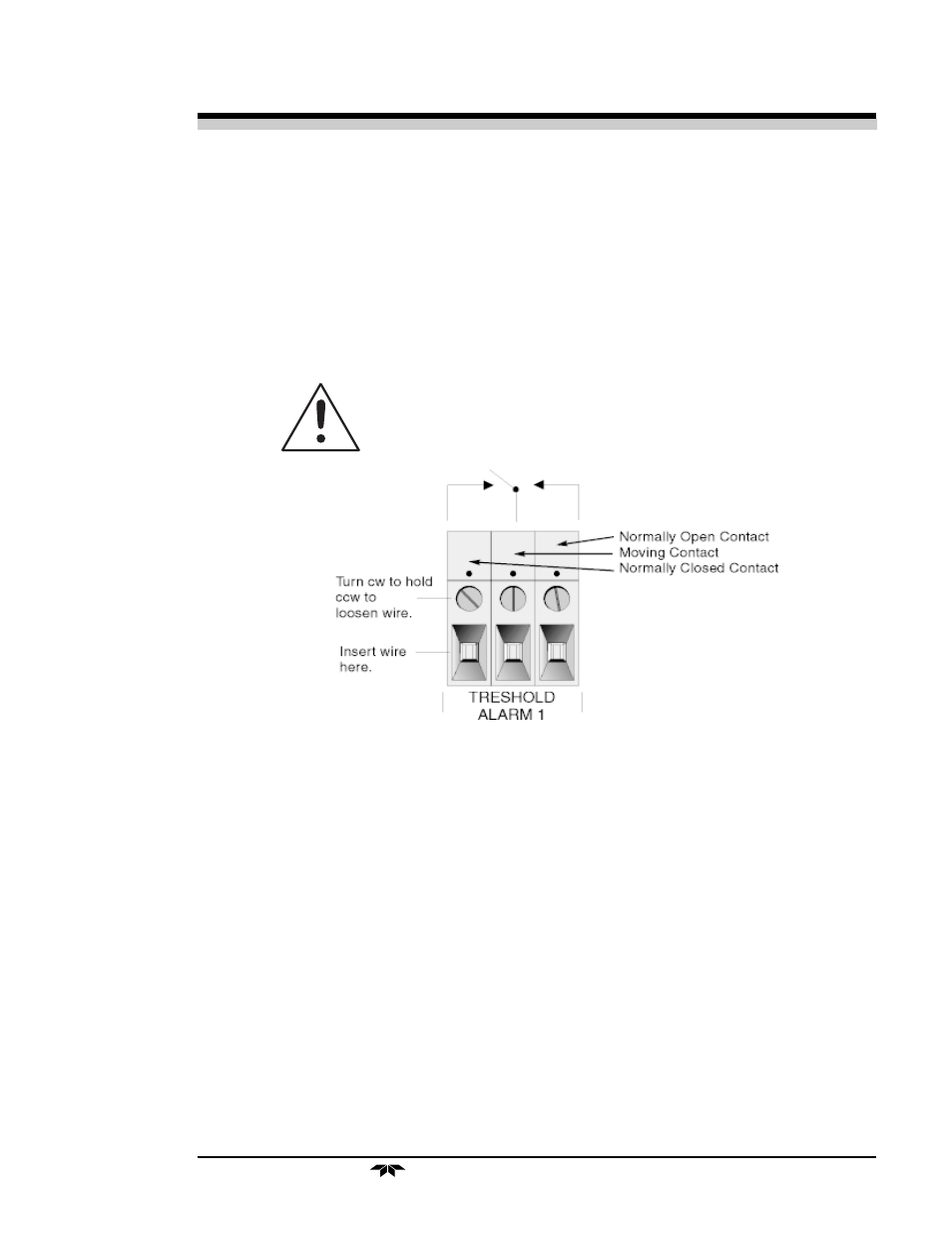 Normally Open Contact
Moving Contact
Normally Closed Contact

Turn cw to hold ccw to loosen wire.

Insert wire here.

TRESHOLD
ALARM 1